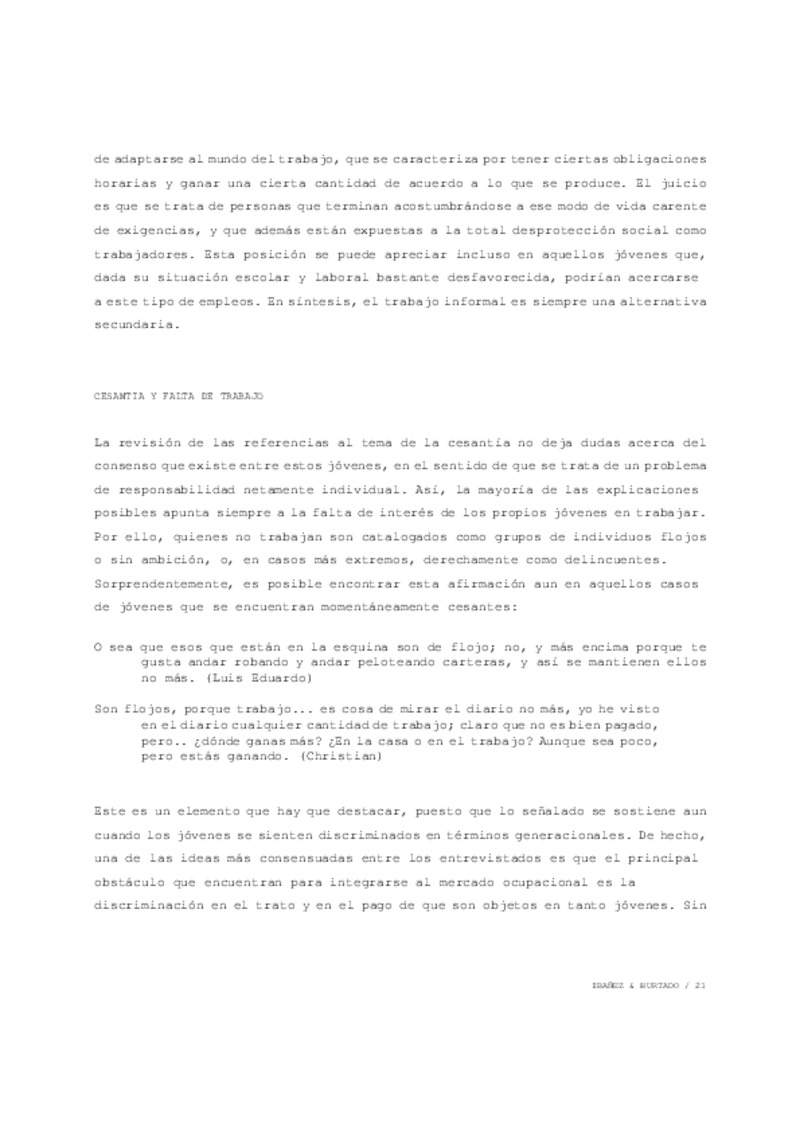 de adaptarse al mundo del trabajo, que se caracteriza por tener ciertas obligaciones horarias y ganar una cierta cantidad de acuerdo a lo que se produce. El juicio es que se trata de personas que terminan acostumbrándose a ese modo de vida carente de exigencias, y que además están expuestas a la total desprotección social como trabajadores. Esta posición se puede apreciar incluso en aquellos jóvenes que, dada su situación escolar y laboral bastante desfavorecida, podrían acercarse a este tipo de empleos. En síntesis, el trabajo informal es siempre una alternativa secundaria.

CESANTIA Y FALTA DE TRABAJO

La revisión de las referencias al tema de la cesantía no deja dudas acerca del consenso que existe entre estos jóvenes, en el sentido de que se trata de un problema de responsabilidad netamente individual. Así, la mayoría de las explicaciones posibles apunta siempre a la falta de interés de los propios jóvenes en trabajar. Por ello, quienes no trabajan son catalogados como grupos de individuos flojos o sin ambición, o, en casos más extremos, derechamente como delincuentes. Sorprendentemente, es posible encontrar esta afirmación aun en aquellos casos de jóvenes que se encuentran momentáneamente cesantes:

O sea que esos que están en la esquina son de flojo; no, y más encima porque te gusta andar robando y andar peloteando carteras, y así se mantienen ellos no más. (Luis Eduardo)

Son flojos, porque trabajo... es cosa de mirar el diario no más, yo he visto en el diario cualquier cantidad de trabajo; claro que no es bien pagado, pero.. ¿dónde ganas más? ¿En la casa o en el trabajo? Aunque sea poco, pero estás ganando. (Christian)

Este es un elemento que hay que destacar, puesto que lo señalado se sostiene aun cuando los jóvenes se sienten discriminados en términos generacionales. De hecho, una de las ideas más consensuadas entre los entrevistados es que el principal obstáculo que encuentran para integrarse al mercado ocupacional es la discriminación en el trato y en el pago de que son objetos en tanto jóvenes. Sin

IBAÑEZ & HURTADO / 21